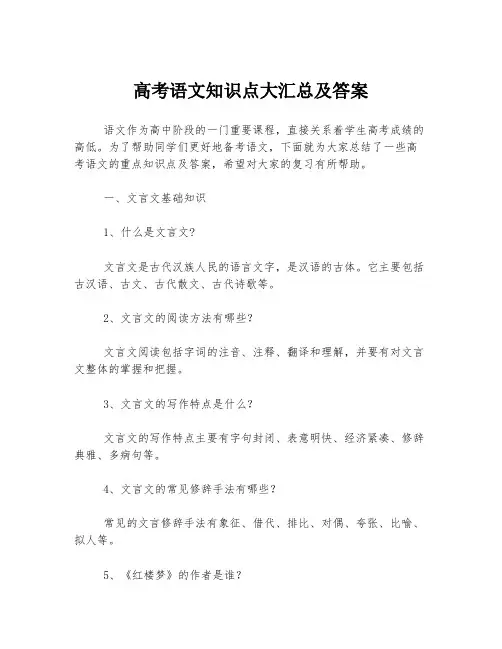 高考语文知识点大汇总及答案

语文作为高中阶段的一门重要课程，直接关系着学生高考成绩的高低。为了帮助同学们更好地备考语文，下面就为大家总结了一些高考语文的重点知识点及答案，希望对大家的复习有所帮助。

一、文言文基础知识

1、什么是文言文?

文言文是古代汉族人民的语言文字，是汉语的古体。它主要包括古汉语、古文、古代散文、古代诗歌等。

2、文言文的阅读方法有哪些?

文言文阅读包括字词的注音、注释、翻译和理解，并要有对文言文整体的掌握和把握。

3、文言文的写作特点是什么?

文言文的写作特点主要有字句封闭、表意明快、经济紧凑、修辞典雅、多病句等。

4、文言文的常见修辞手法有哪些?

常见的文言修辞手法有象征、借代、排比、对偶、夸张、比喻、拟人等。

5、《红楼梦》的作者是谁?